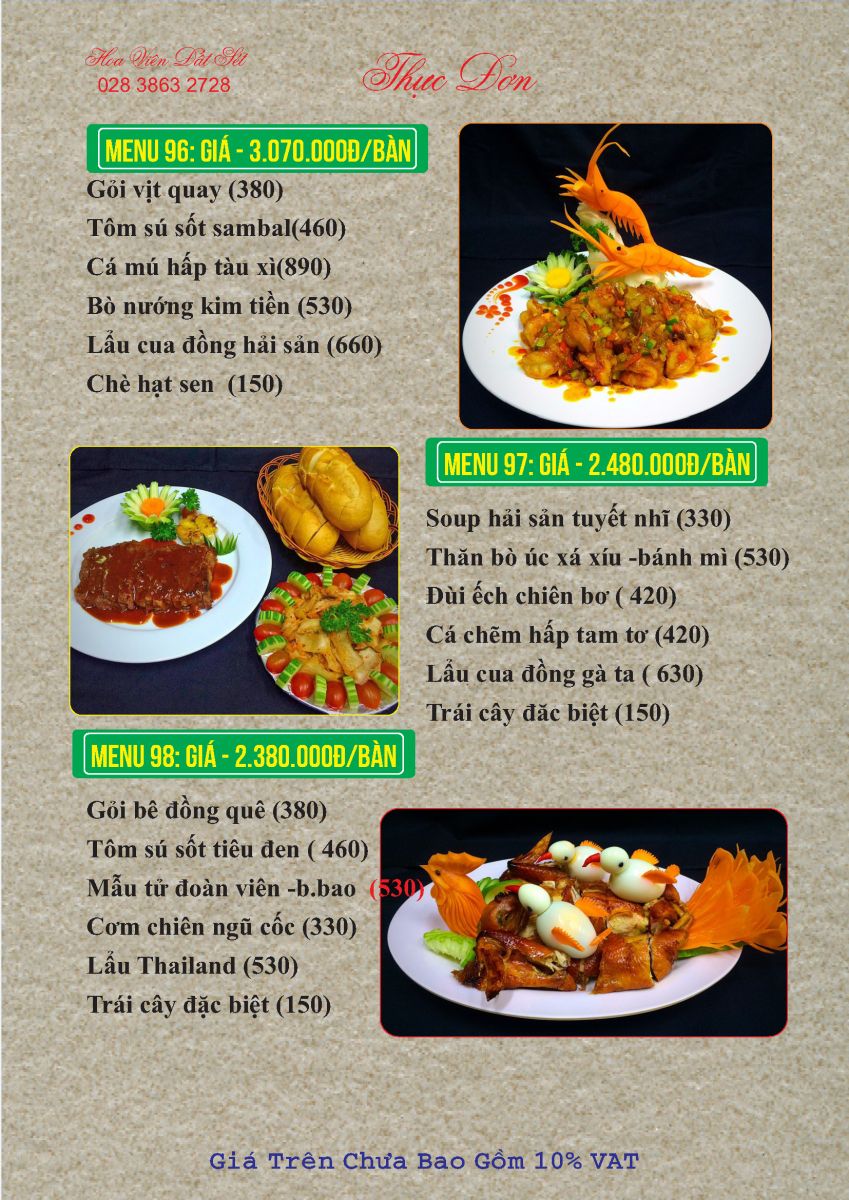 Hoa Viên Đất Sét
028 3863 2728

Thực Đơn

MENU 96: GIÁ - 3.070.000Đ/BÀN

Gỏi vịt quay (380)
Tôm sú sốt sambal(460)
Cá mú hấp tàu xì(890)
Bò nướng kim tiền (530)
Lẩu cua đồng hải sản (660)
Chè hạt sen (150)

MENU 97: GIÁ - 2.480.000Đ/BÀN

Soup hải sản tuyết nhĩ (330)
Thăn bò úc xá xíu -bánh mì (530)
Đùi ếch chiên bơ ( 420)
Cá chẽm hấp tam tơ (420)
Lẩu cua đồng gà ta ( 630)
Trái cây đăc biệt (150)

MENU 98: GIÁ - 2.380.000Đ/BÀN

Gỏi bê đồng quê (380)
Tôm sú sốt tiêu đen ( 460)
Mẫu tử đoàn viên -b.bao (530)
Cơm chiên ngũ cốc (330)
Lẩu Thailand (530)
Trái cây đặc biệt (150)

Giá Trên Chưa Bao Gồm 10% VAT